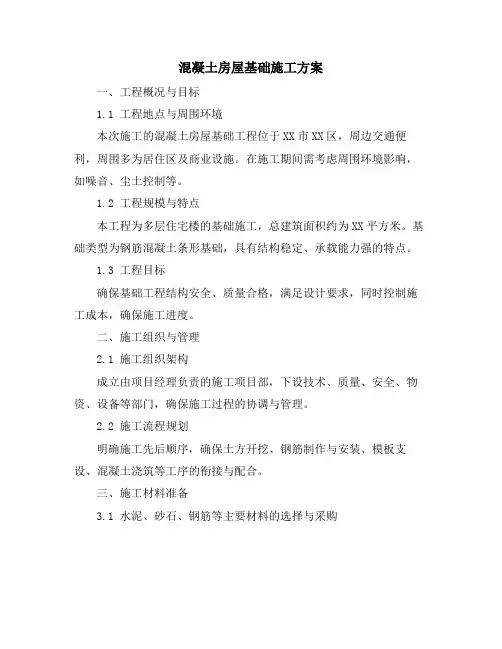 混凝土房屋基础施工方案

一、工程概况与目标

1.1 工程地点与周围环境

本次施工的混凝土房屋基础工程位于XX市XX区，周边交通便利，周围多为居住区及商业设施。在施工期间需考虑周围环境影响，如噪音、尘土控制等。

1.2 工程规模与特点

本工程为多层住宅楼的基础施工，总建筑面积约为XX平方米。基础类型为钢筋混凝土条形基础，具有结构稳定、承载能力强的特点。

1.3 工程目标

确保基础工程结构安全、质量合格，满足设计要求，同时控制施工成本，确保施工进度。

二、施工组织与管理

2.1 施工组织架构

成立由项目经理负责的施工项目部，下设技术、质量、安全、物资、设备等部门，确保施工过程的协调与管理。

2.2 施工流程规划

明确施工先后顺序，确保土方开挖、钢筋制作与安装、模板支设、混凝土浇筑等工序的衔接与配合。

三、施工材料准备

3.1 水泥、砂石、钢筋等主要材料的选择与采购